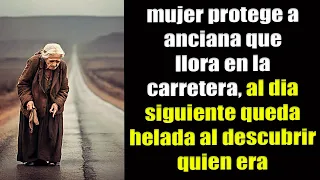 mujer protege a anciana que llora en la carretera, al dia siguiente queda helada al descubrir quien era